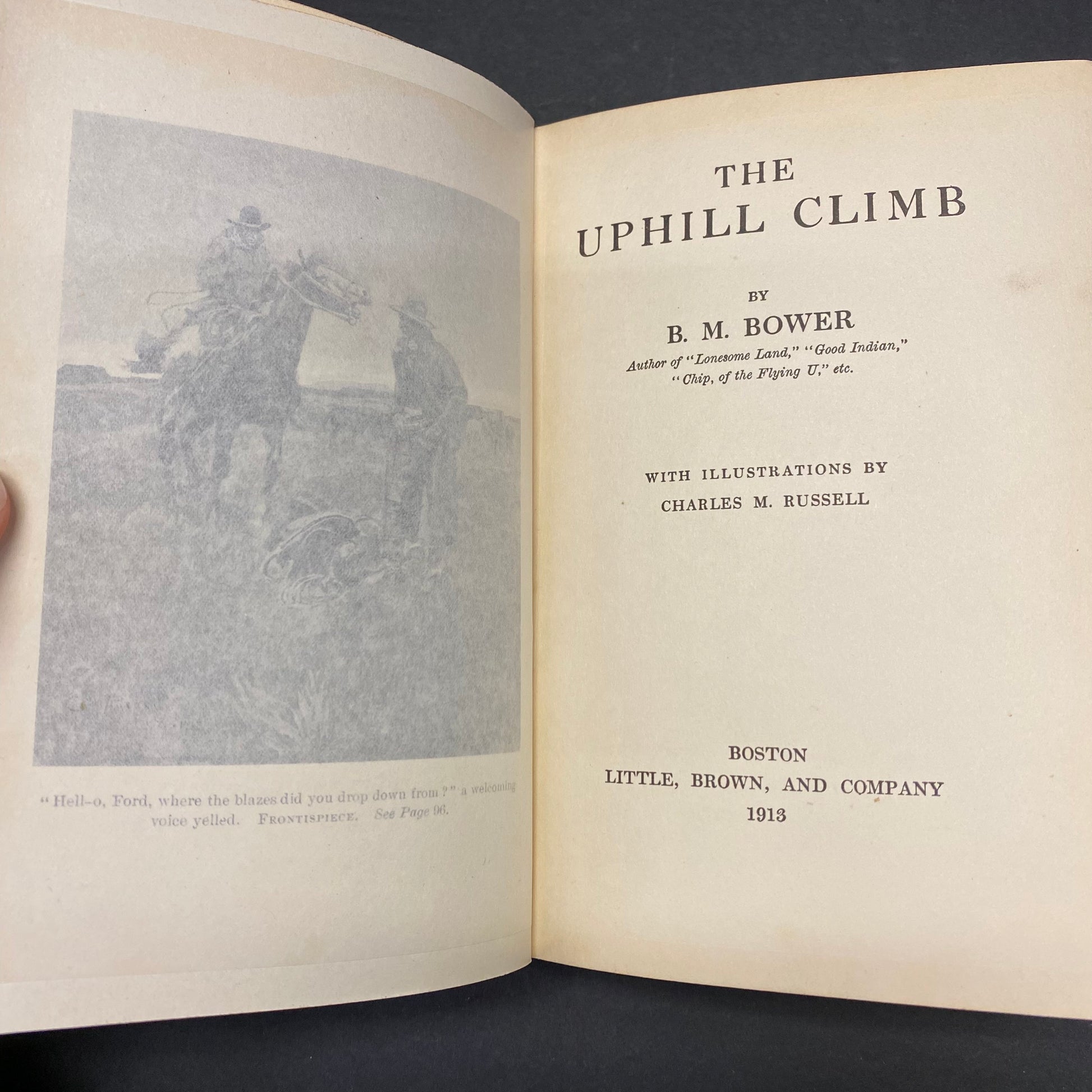 "Hell-o, Ford, where the blazes did you drop down from?" a welcoming voice yelled. FRONTISPIECE. See Page 96.

THE
UPHILL CLIMB

BY
B. M. BOWER
Author of "Lonesome Land," "Good Indian,"
"Chip, of the Flying U," etc.

WITH ILLUSTRATIONS BY
CHARLES M. RUSSELL

BOSTON
LITTLE, BROWN, AND COMPANY
1913